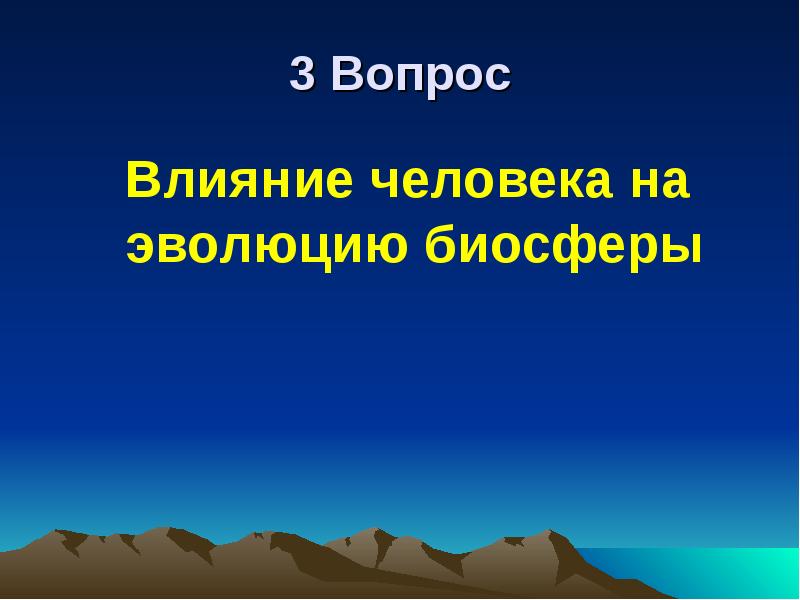 3 Вопрос

Влияние человека на эволюцию биосферы